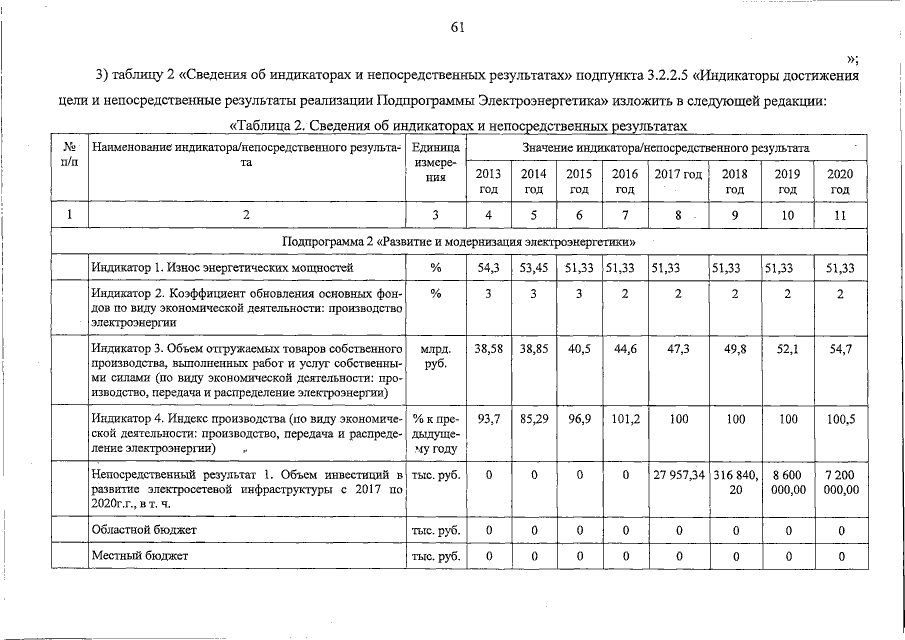 61

»;

3) таблицу 2 «Сведения об индикаторах и непосредственных результатах» подпункта 3.2.2.5 «Индикаторы достижения цели и непосредственные результаты реализации Подпрограммы Электроэнергетика» изложить в следующей редакции:

«Таблица 2. Сведения об индикаторах и непосредственных результатах

| № п/п | Наименование индикатора/непосредственного результата | Единица измерения | Значение индикатора/непосредственного результата | | | | | | | |
|---|---|---|---|---|---|---|---|---|---|---|
| | | | 2013 год | 2014 год | 2015 год | 2016 год | 2017 год | 2018 год | 2019 год | 2020 год |
| 1 | 2 | 3 | 4 | 5 | 6 | 7 | 8 | 9 | 10 | 11 |
| Подпрограмма 2 «Развитие и модернизация электроэнергетики» | | | | | | | | | | |
| | Индикатор 1. Износ энергетических мощностей | % | 54,3 | 53,45 | 51,33 | 51,33 | 51,33 | 51,33 | 51,33 | 51,33 |
| | Индикатор 2. Коэффициент обновления основных фондов по виду экономической деятельности: производство электроэнергии | % | 3 | 3 | 3 | 2 | 2 | 2 | 2 | 2 |
| | Индикатор 3. Объем отгружаемых товаров собственного производства, выполненных работ и услуг собственными силами (по виду экономической деятельности: производство, передача и распределение электроэнергии) | млрд. руб. | 38,58 | 38,85 | 40,5 | 44,6 | 47,3 | 49,8 | 52,1 | 54,7 |
| | Индикатор 4. Индекс производства (по виду экономической деятельности: производство, передача и распределение электроэнергии) | % к предыдущему году | 93,7 | 85,29 | 96,9 | 101,2 | 100 | 100 | 100 | 100,5 |
| | Непосредственный результат 1. Объем инвестиций в развитие электросетевой инфраструктуры с 2017 по 2020г.г., в т. ч. | тыс. руб. | 0 | 0 | 0 | 0 | 27 957,34 | 316 840,20 | 8 600 000,00 | 7 200 000,00 |
| | Областной бюджет | тыс. руб. | 0 | 0 | 0 | 0 | 0 | 0 | 0 | 0 |
| | Местный бюджет | тыс. руб. | 0 | 0 | 0 | 0 | 0 | 0 | 0 | 0 |